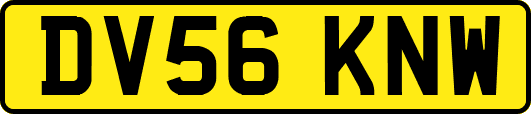 DV56 KNW